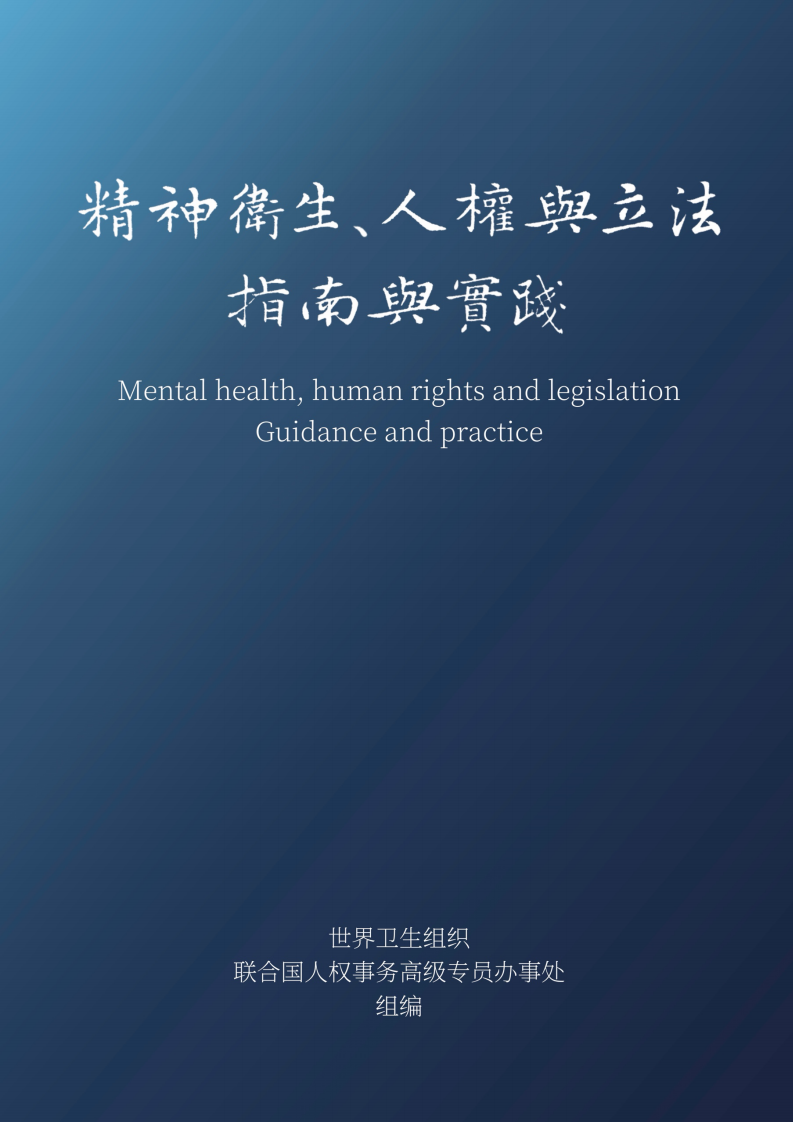 精神衛生、人權與立法
指南與實踐

Mental health, human rights and legislation
Guidance and practice

世界卫生组织
联合国人权事务高级专员办事处
组编